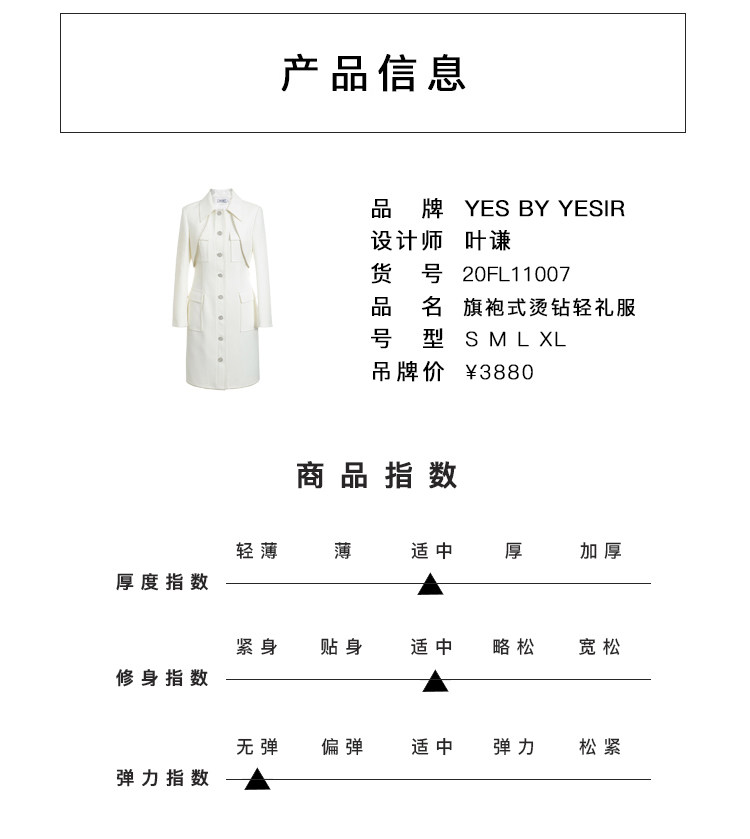 产品信息

品　牌　YES BY YESIR
设计师　叶谦
货　号　20FL11007
品　名　旗袍式烫钻轻礼服
号　型　S M L XL
吊牌价　¥3880

商品指数

厚度指数　轻薄　薄　适中　厚　加厚

修身指数　紧身　贴身　适中　略松　宽松

弹力指数　无弹　偏弹　适中　弹力　松紧